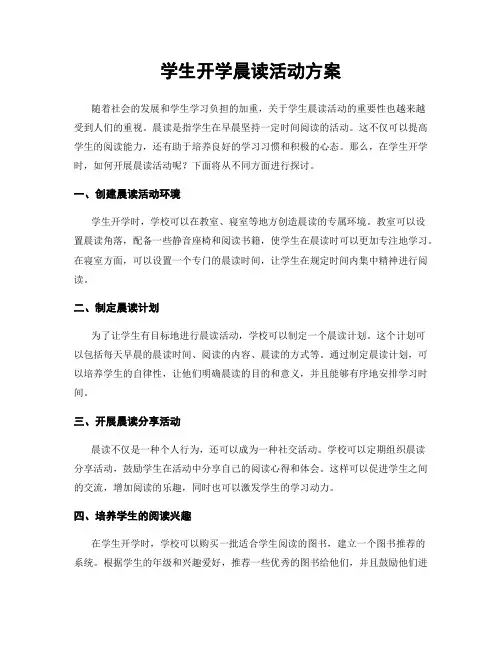 学生开学晨读活动方案

随着社会的发展和学生学习负担的加重，关于学生晨读活动的重要性也越来越受到人们的重视。晨读是指学生在早晨坚持一定时间阅读的活动。这不仅可以提高学生的阅读能力，还有助于培养良好的学习习惯和积极的心态。那么，在学生开学时，如何开展晨读活动呢？下面将从不同方面进行探讨。

一、创建晨读活动环境

学生开学时，学校可以在教室、寝室等地方创造晨读的专属环境。教室可以设置晨读角落，配备一些静音座椅和阅读书籍，使学生在晨读时可以更加专注地学习。在寝室方面，可以设置一个专门的晨读时间，让学生在规定时间内集中精神进行阅读。

二、制定晨读计划

为了让学生有目标地进行晨读活动，学校可以制定一个晨读计划。这个计划可以包括每天早晨的晨读时间、阅读的内容、晨读的方式等。通过制定晨读计划，可以培养学生的自律性，让他们明确晨读的目的和意义，并且能够有序地安排学习时间。

三、开展晨读分享活动

晨读不仅是一种个人行为，还可以成为一种社交活动。学校可以定期组织晨读分享活动，鼓励学生在活动中分享自己的阅读心得和体会。这样可以促进学生之间的交流，增加阅读的乐趣，同时也可以激发学生的学习动力。

四、培养学生的阅读兴趣

在学生开学时，学校可以购买一批适合学生阅读的图书，建立一个图书推荐的系统。根据学生的年级和兴趣爱好，推荐一些优秀的图书给他们，并且鼓励他们进